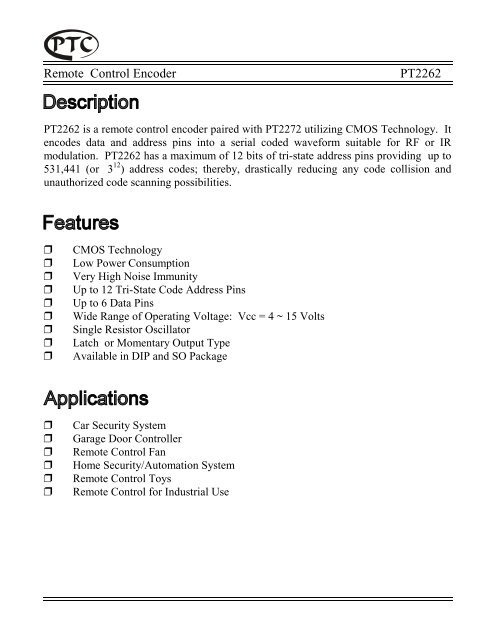 PTC

Remote Control Encoder PT2262

Description

PT2262 is a remote control encoder paired with PT2272 utilizing CMOS Technology. It encodes data and address pins into a serial coded waveform suitable for RF or IR modulation. PT2262 has a maximum of 12 bits of tri-state address pins providing up to 531,441 (or $3^{12}$) address codes; thereby, drastically reducing any code collision and unauthorized code scanning possibilities.

Features

❒ CMOS Technology
❒ Low Power Consumption
❒ Very High Noise Immunity
❒ Up to 12 Tri-State Code Address Pins
❒ Up to 6 Data Pins
❒ Wide Range of Operating Voltage: Vcc = 4 ~ 15 Volts
❒ Single Resistor Oscillator
❒ Latch or Momentary Output Type
❒ Available in DIP and SO Package

Applications

❒ Car Security System
❒ Garage Door Controller
❒ Remote Control Fan
❒ Home Security/Automation System
❒ Remote Control Toys
❒ Remote Control for Industrial Use